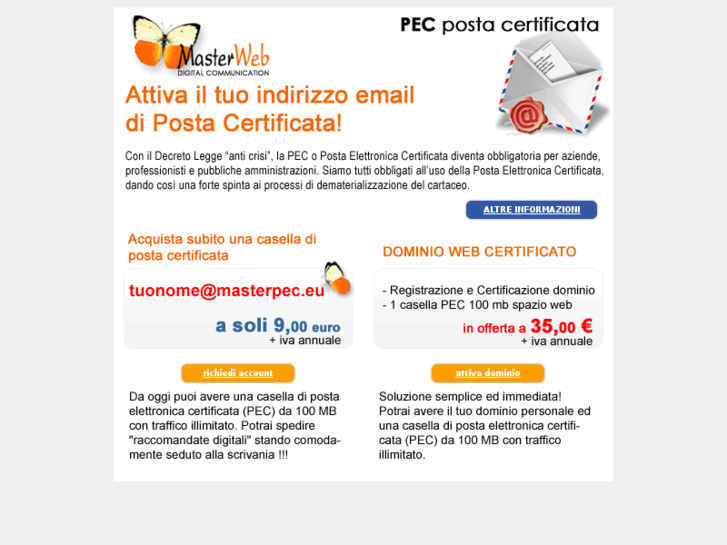 MasterWeb
DIGITAL COMMUNICATION

PEC posta certificata

Attiva il tuo indirizzo email di Posta Certificata!

Con il Decreto Legge "anti crisi", la PEC o Posta Elettronica Certificata diventa obbligatoria per aziende, professionisti e pubbliche amministrazioni. Siamo tutti obbligati all'uso della Posta Elettronica Certificata, dando così una forte spinta ai processi di dematerializzazione del cartaceo.

ALTRE INFORMAZIONI

Acquista subito una casella di posta certificata

tuonome@masterpec.eu

a soli 9,00 euro
+ iva annuale

richiedi account

Da oggi puoi avere una casella di posta elettronica certificata (PEC) da 100 MB con traffico illimitato. Potrai spedire "raccomandate digitali" stando comodamente seduto alla scrivania !!!

DOMINIO WEB CERTIFICATO

- Registrazione e Certificazione dominio
- 1 casella PEC 100 mb spazio web

in offerta a 35,00 €
+ iva annuale

attiva dominio

Soluzione semplice ed immediata! Potrai avere il tuo dominio personale ed una casella di posta elettronica certificata (PEC) da 100 MB con traffico illimitato.